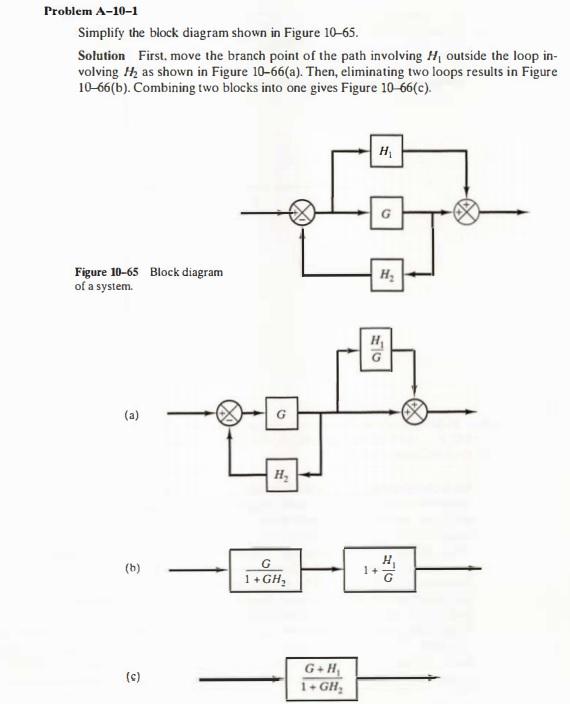 Problem A–10–1

Simplify the block diagram shown in Figure 10–65.

Solution First, move the branch point of the path involving $H_1$ outside the loop involving $H_2$ as shown in Figure 10–66(a). Then, eliminating two loops results in Figure 10–66(b). Combining two blocks into one gives Figure 10–66(c).

$H_1$

$G$

$H_2$

Figure 10–65 Block diagram of a system.

$\frac{H_1}{G}$

(a)

$G$

$H_2$

(b)

$\frac{G}{1+GH_2}$

$1+\frac{H_1}{G}$

(c)

$\frac{G+H_1}{1+GH_2}$